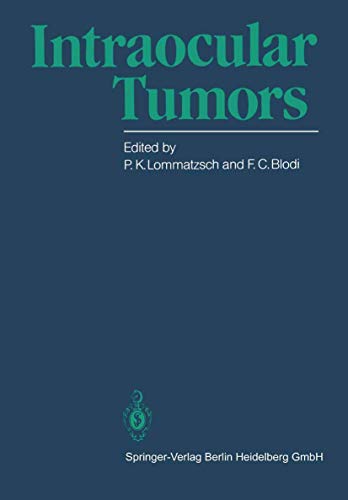 Intraocular Tumors

Edited by
P. K. Lommatzsch and F. C. Blodi

Springer-Verlag Berlin Heidelberg GmbH